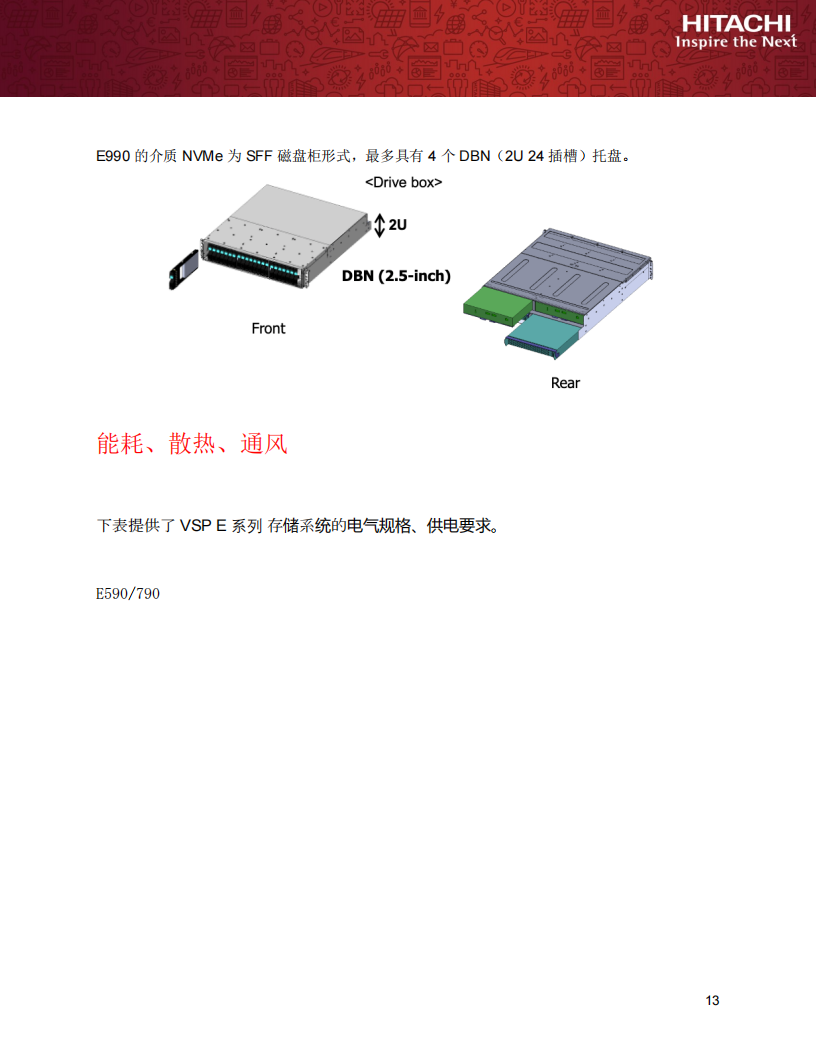 HITACHI
Inspire the Next

E990 的介质 NVMe 为 SFF 磁盘柜形式，最多具有 4 个 DBN（2U 24 插槽）托盘。

<Drive box>

2U

DBN (2.5-inch)

Front

Rear

能耗、散热、通风

下表提供了 VSP E 系列 存储系统的电气规格、供电要求。

E590/790

13